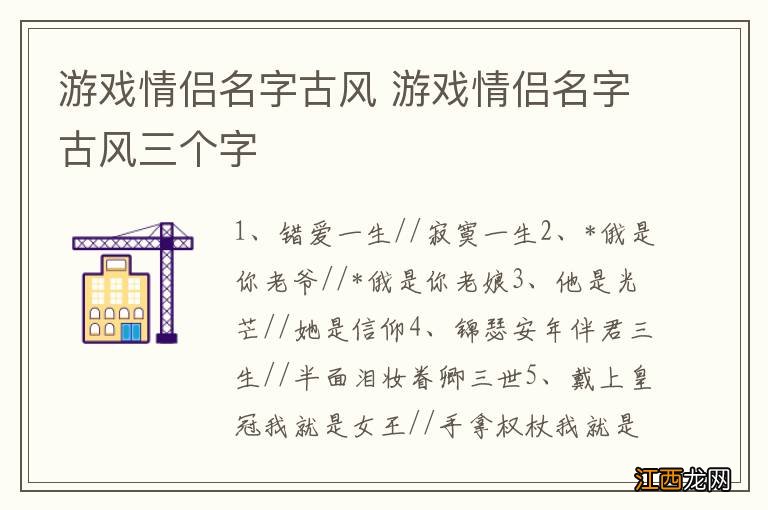 游戏情侣名字古风 游戏情侣名字古风三个字

1、错爱一生//寂寞一生2、*俄是你老爷//*俄是你老娘3、他是光芒//她是信仰4、锦瑟安年伴君三生//半面泪妆眷卿三世5、戴上皇冠我就是女王//手拿权杖我就是

江西龙网